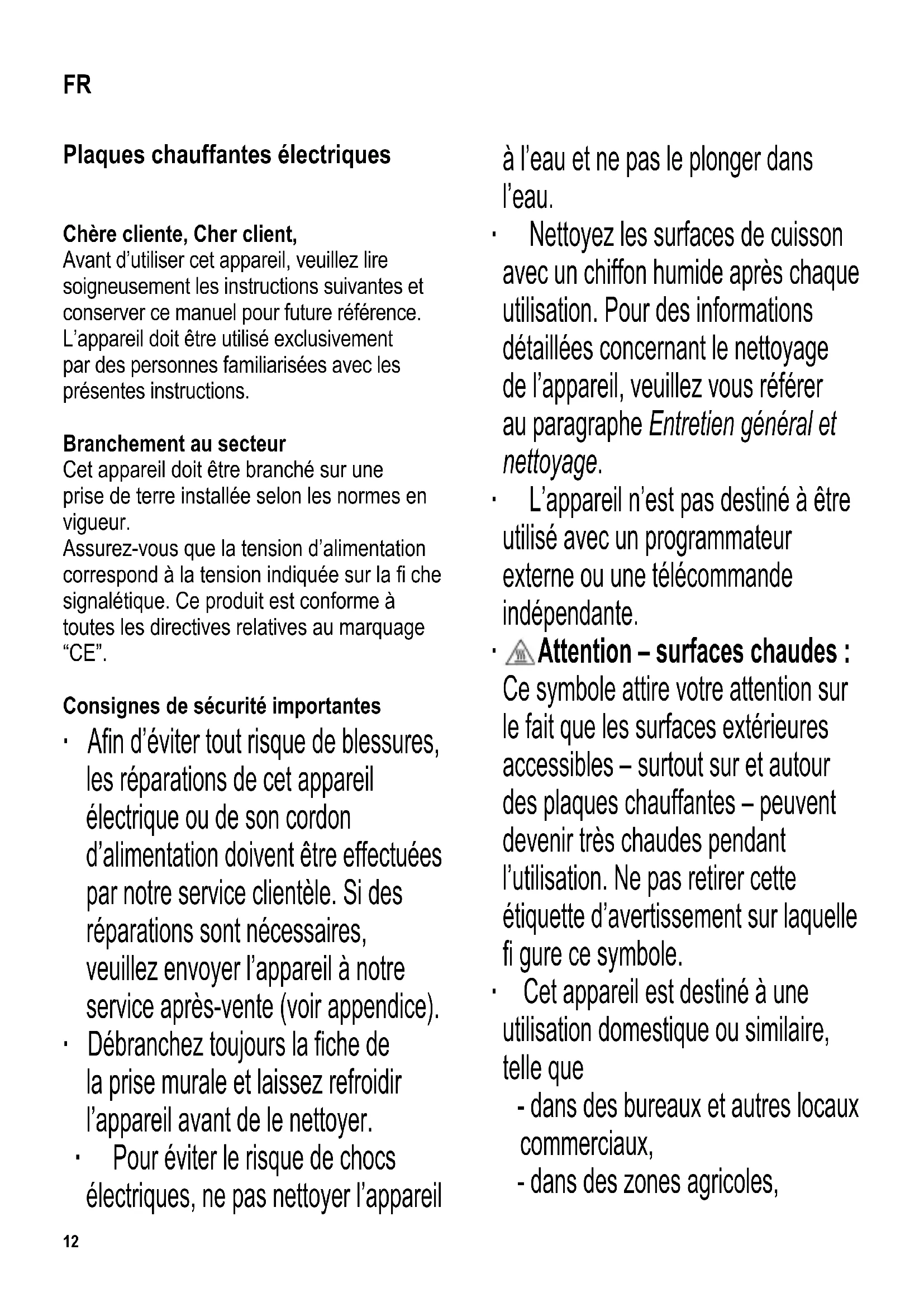 FR

Plaques chauffantes électriques

Chère cliente, Cher client,
Avant d'utiliser cet appareil, veuillez lire soigneusement les instructions suivantes et conserver ce manuel pour future référence. L'appareil doit être utilisé exclusivement par des personnes familiarisées avec les présentes instructions.

Branchement au secteur
Cet appareil doit être branché sur une prise de terre installée selon les normes en vigueur.
Assurez-vous que la tension d'alimentation correspond à la tension indiquée sur la fi che signalétique. Ce produit est conforme à toutes les directives relatives au marquage "CE".

Consignes de sécurité importantes
· Afin d'éviter tout risque de blessures, les réparations de cet appareil électrique ou de son cordon d'alimentation doivent être effectuées par notre service clientèle. Si des réparations sont nécessaires, veuillez envoyer l'appareil à notre service après-vente (voir appendice).
· Débranchez toujours la fiche de la prise murale et laissez refroidir l'appareil avant de le nettoyer.
· Pour éviter le risque de chocs électriques, ne pas nettoyer l'appareil à l'eau et ne pas le plonger dans l'eau.
· Nettoyez les surfaces de cuisson avec un chiffon humide après chaque utilisation. Pour des informations détaillées concernant le nettoyage de l'appareil, veuillez vous référer au paragraphe Entretien général et nettoyage.
· L'appareil n'est pas destiné à être utilisé avec un programmateur externe ou une télécommande indépendante.
· Attention – surfaces chaudes : Ce symbole attire votre attention sur le fait que les surfaces extérieures accessibles – surtout sur et autour des plaques chauffantes – peuvent devenir très chaudes pendant l'utilisation. Ne pas retirer cette étiquette d'avertissement sur laquelle fi gure ce symbole.
· Cet appareil est destiné à une utilisation domestique ou similaire, telle que
- dans des bureaux et autres locaux commerciaux,
- dans des zones agricoles,

12